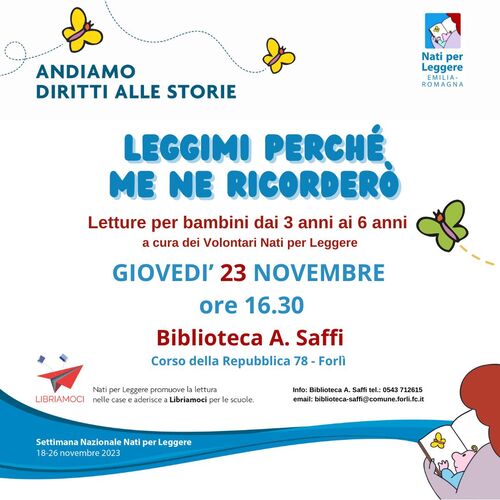 ANDIAMO
DIRITTI ALLE STORIE

Nati per Leggere
EMILIA-ROMAGNA

LEGGIMI PERCHÉ
ME NE RICORDERÒ

Letture per bambini dai 3 anni ai 6 anni
a cura dei Volontari Nati per Leggere

GIOVEDI' 23 NOVEMBRE
ore 16.30

Biblioteca A. Saffi
Corso della Repubblica 78 - Forlì

LIBRIAMOCI

Nati per Leggere promuove la lettura nelle case e aderisce a Libriamoci per le scuole.

Info: Biblioteca A. Saffi tel.: 0543 712615
email: biblioteca-saffi@comune.forli.fc.it

Settimana Nazionale Nati per Leggere
18-26 novembre 2023